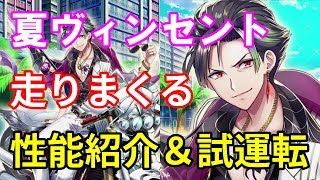 夏ヴィンセント

走りまくる

性能紹介＆試運転